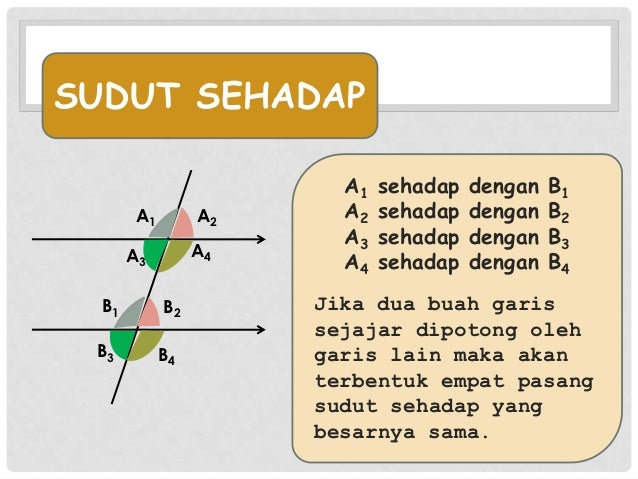 SUDUT SEHADAP

$A_1$
$A_2$
$A_3$
$A_4$
$B_1$
$B_2$
$B_3$
$B_4$

$A_1$ sehadap dengan $B_1$
$A_2$ sehadap dengan $B_2$
$A_3$ sehadap dengan $B_3$
$A_4$ sehadap dengan $B_4$

Jika dua buah garis sejajar dipotong oleh garis lain maka akan terbentuk empat pasang sudut sehadap yang besarnya sama.